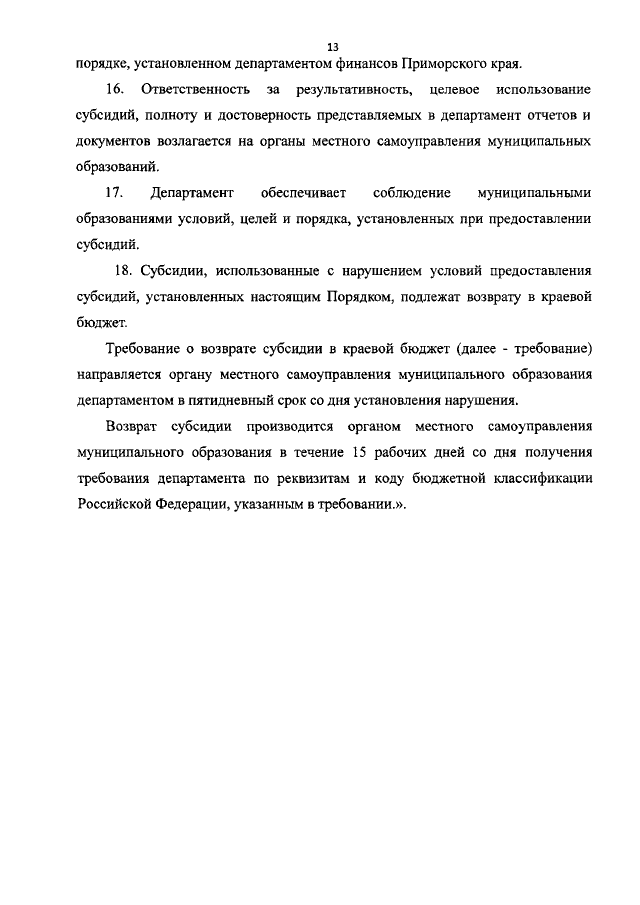 13

порядке, установленном департаментом финансов Приморского края.

16. Ответственность за результативность, целевое использование субсидий, полноту и достоверность представляемых в департамент отчетов и документов возлагается на органы местного самоуправления муниципальных образований.

17. Департамент обеспечивает соблюдение муниципальными образованиями условий, целей и порядка, установленных при предоставлении субсидий.

18. Субсидии, использованные с нарушением условий предоставления субсидий, установленных настоящим Порядком, подлежат возврату в краевой бюджет.

Требование о возврате субсидии в краевой бюджет (далее - требование) направляется органу местного самоуправления муниципального образования департаментом в пятидневный срок со дня установления нарушения.

Возврат субсидии производится органом местного самоуправления муниципального образования в течение 15 рабочих дней со дня получения требования департамента по реквизитам и коду бюджетной классификации Российской Федерации, указанным в требовании.».